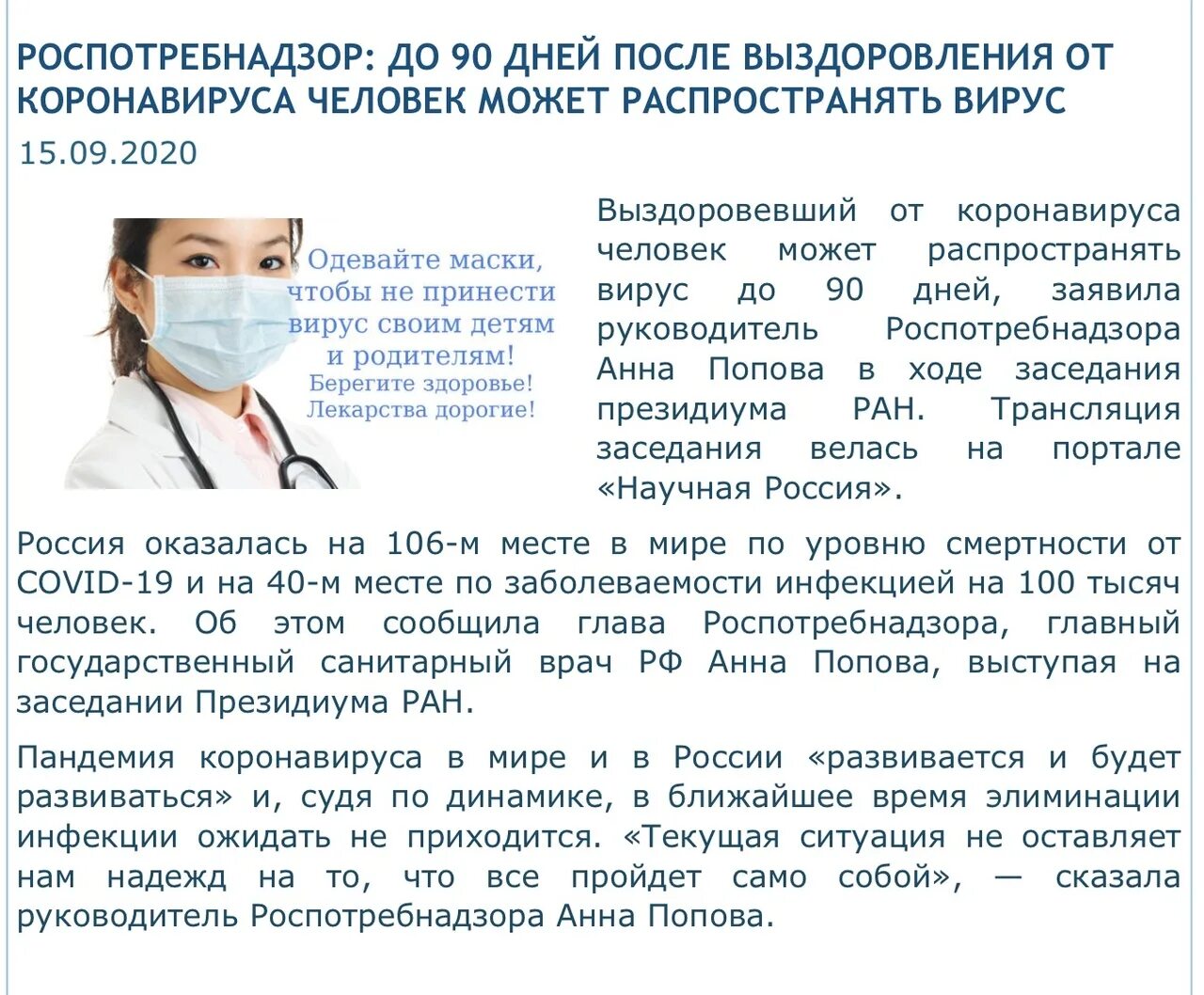 РОСПОТРЕБНАДЗОР: ДО 90 ДНЕЙ ПОСЛЕ ВЫЗДОРОВЛЕНИЯ ОТ КОРОНАВИРУСА ЧЕЛОВЕК МОЖЕТ РАСПРОСТРАНЯТЬ ВИРУС

15.09.2020

Одевайте маски, чтобы не принести вирус своим детям и родителям!
Берегите здоровье!
Лекарства дорогие!

Выздоровевший от коронавируса человек может распространять вирус до 90 дней, заявила руководитель Роспотребнадзора Анна Попова в ходе заседания президиума РАН. Трансляция заседания велась на портале «Научная Россия».

Россия оказалась на 106-м месте в мире по уровню смертности от COVID-19 и на 40-м месте по заболеваемости инфекцией на 100 тысяч человек. Об этом сообщила глава Роспотребнадзора, главный государственный санитарный врач РФ Анна Попова, выступая на заседании Президиума РАН.

Пандемия коронавируса в мире и в России «развивается и будет развиваться» и, судя по динамике, в ближайшее время элиминации инфекции ожидать не приходится. «Текущая ситуация не оставляет нам надежд на то, что все пройдет само собой», — сказала руководитель Роспотребнадзора Анна Попова.